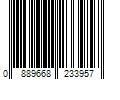 0 889668 233957